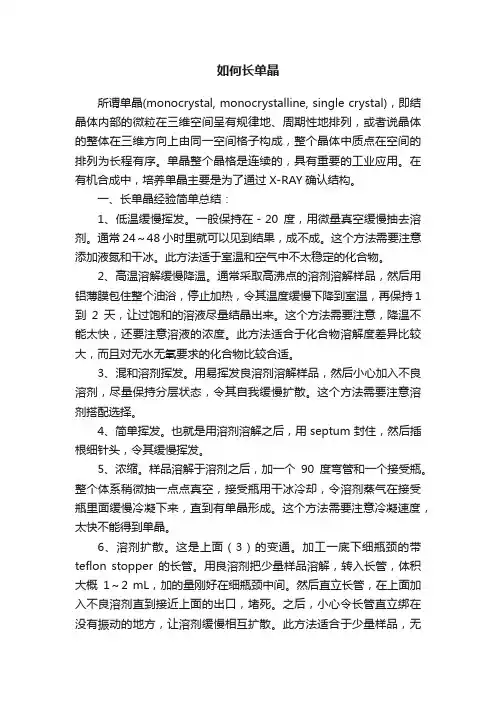 如何长单晶

所谓单晶(monocrystal, monocrystalline, single crystal)，即结晶体内部的微粒在三维空间呈有规律地、周期性地排列，或者说晶体的整体在三维方向上由同一空间格子构成，整个晶体中质点在空间的排列为长程有序。单晶整个晶格是连续的，具有重要的工业应用。在有机合成中，培养单晶主要是为了通过 X-RAY 确认结构。

一、长单晶经验简单总结：

1、低温缓慢挥发。一般保持在 - 20 度，用微量真空缓慢抽去溶剂。通常 24～48 小时里就可以见到结果，成不成。这个方法需要注意添加液氮和干冰。此方法适于室温和空气中不太稳定的化合物。

2、高温溶解缓慢降温。通常采取高沸点的溶剂溶解样品，然后用铝薄膜包住整个油浴，停止加热，令其温度缓慢下降到室温，再保持 1 到 2 天，让过饱和的溶液尽量结晶出来。这个方法需要注意，降温不能太快，还要注意溶液的浓度。此方法适合于化合物溶解度差异比较大，而且对无水无氧要求的化合物比较合适。

3、混和溶剂挥发。用易挥发良溶剂溶解样品，然后小心加入不良溶剂，尽量保持分层状态，令其自我缓慢扩散。这个方法需要注意溶剂搭配选择。

4、简单挥发。也就是用溶剂溶解之后，用 septum 封住，然后插根细针头，令其缓慢挥发。

5、浓缩。样品溶解于溶剂之后，加一个 90 度弯管和一个接受瓶。整个体系稍微抽一点点真空，接受瓶用干冰冷却，令溶剂蒸气在接受瓶里面缓慢冷凝下来，直到有单晶形成。这个方法需要注意冷凝速度，太快不能得到单晶。

6、溶剂扩散。这是上面（3）的变通。加工一底下细瓶颈的带 teflon stopper 的长管。用良溶剂把少量样品溶解，转入长管，体积大概 1～2 mL，加的量刚好在细瓶颈中间。然后直立长管，在上面加入不良溶剂直到接近上面的出口，堵死。之后，小心令长管直立绑在没有振动的地方，让溶剂缓慢相互扩散。此方法适合于少量样品，无